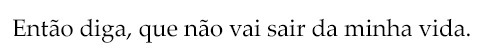 Então diga, que não vai sair da minha vida.